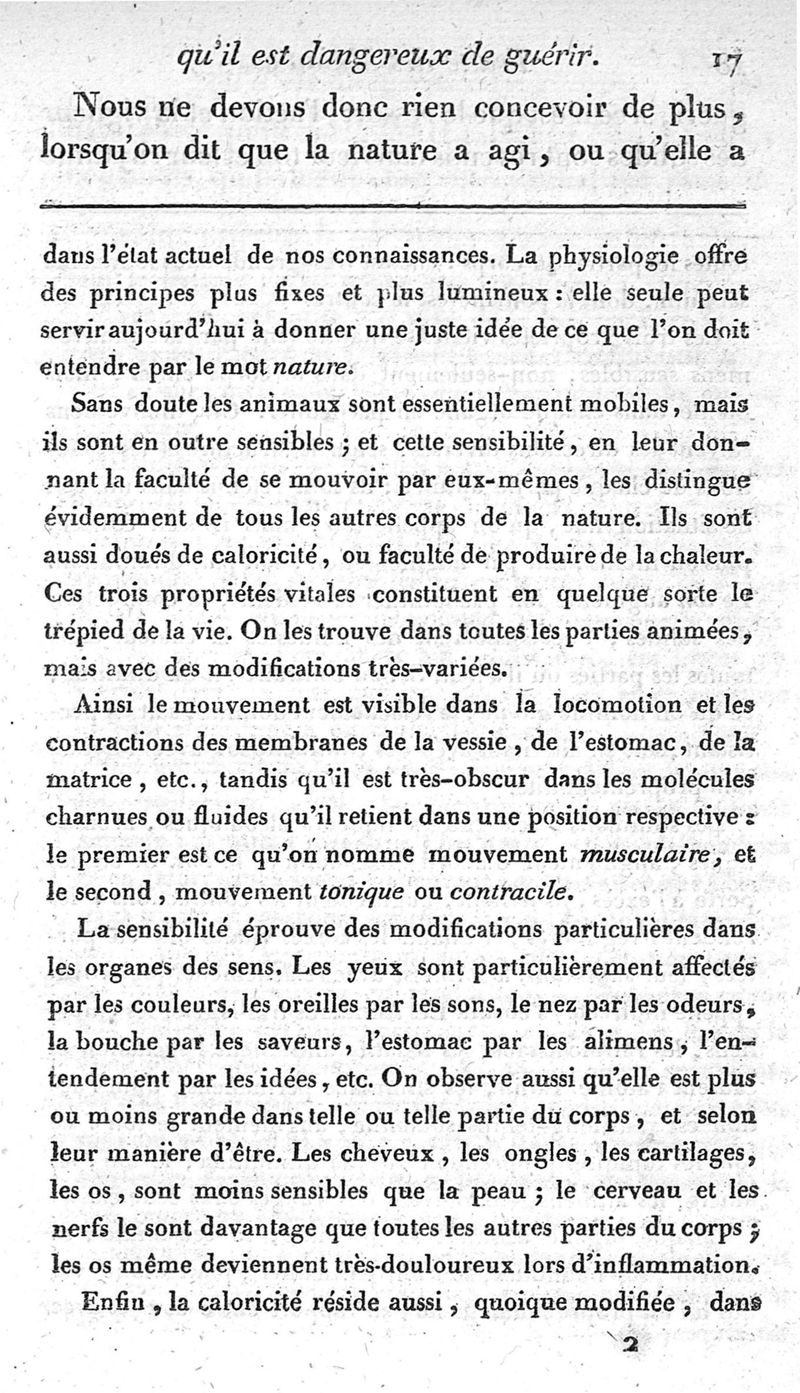 qu'il est dangereux de guérir. 17

Nous ne devons donc rien concevoir de plus, lorsqu'on dit que la nature a agi, ou qu'elle a

dans l'état actuel de nos connaissances. La physiologie offre des principes plus fixes et plus lumineux : elle seule peut servir aujourd'hui à donner une juste idée de ce que l'on doit entendre par le mot nature.

Sans doute les animaux sont essentiellement mobiles, mais ils sont en outre sensibles ; et cette sensibilité, en leur donnant la faculté de se mouvoir par eux-mêmes, les distingue évidemment de tous les autres corps de la nature. Ils sont aussi doués de caloricité, ou faculté de produire de la chaleur. Ces trois propriétés vitales constituent en quelque sorte le trépied de la vie. On les trouve dans toutes les parties animées, mais avec des modifications très-variées.

Ainsi le mouvement est visible dans la locomotion et les contractions des membranes de la vessie, de l'estomac, de la matrice, etc., tandis qu'il est très-obscur dans les molécules charnues ou fluides qu'il retient dans une position respective : le premier est ce qu'on nomme mouvement musculaire, et le second, mouvement tonique ou contracile.

La sensibilité éprouve des modifications particulières dans les organes des sens. Les yeux sont particulièrement affectés par les couleurs, les oreilles par les sons, le nez par les odeurs, la bouche par les saveurs, l'estomac par les alimens, l'entendement par les idées, etc. On observe aussi qu'elle est plus ou moins grande dans telle ou telle partie du corps, et selon leur manière d'être. Les cheveux, les ongles, les cartilages, les os, sont moins sensibles que la peau ; le cerveau et les nerfs le sont davantage que toutes les autres parties du corps ; les os même deviennent très-douloureux lors d'inflammation.

Enfin, la caloricité réside aussi, quoique modifiée, dans

2